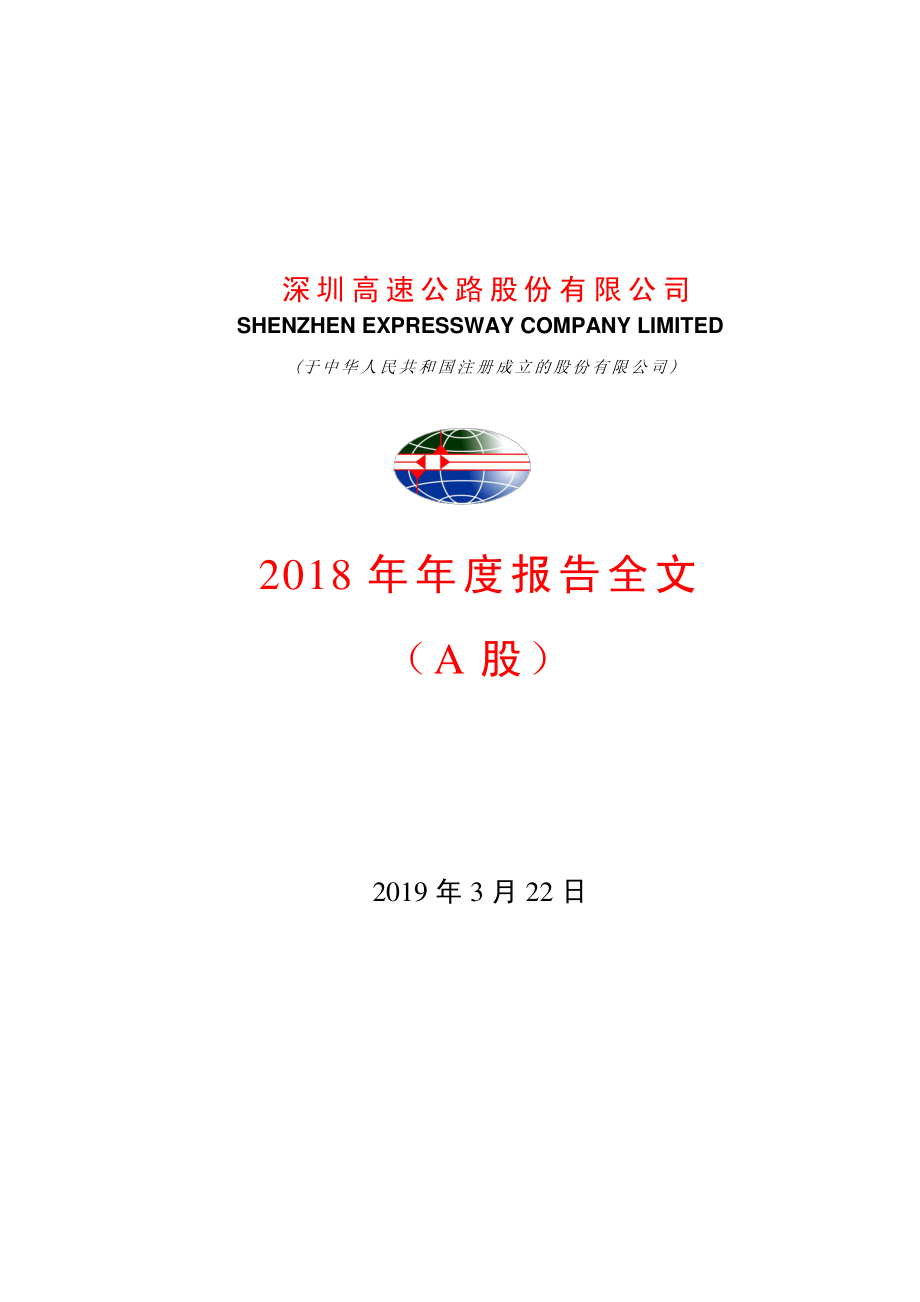 深圳高速公路股份有限公司
SHENZHEN EXPRESSWAY COMPANY LIMITED

（于中华人民共和国注册成立的股份有限公司）

2018 年年度报告全文

（A 股）

2019 年 3 月 22 日